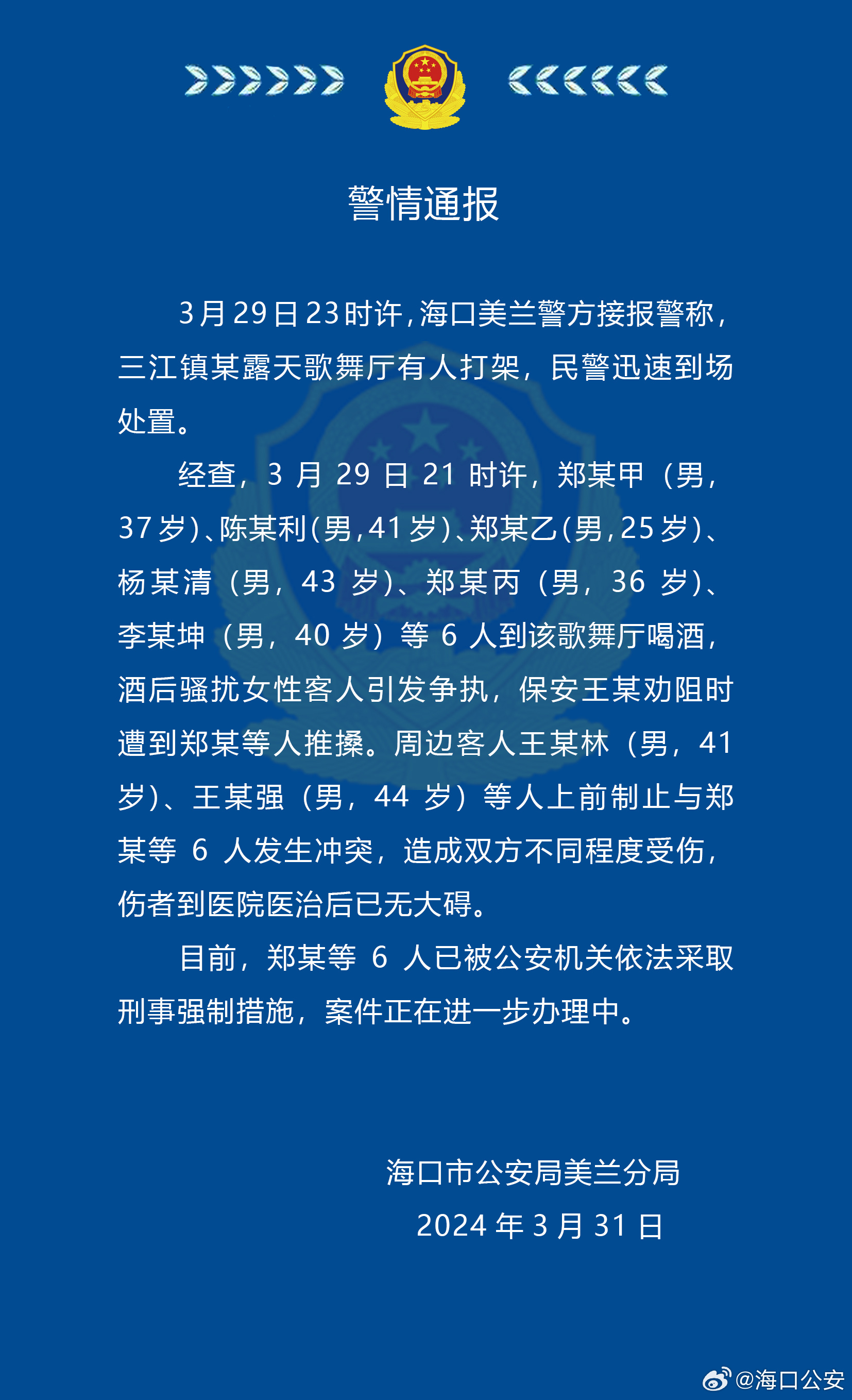 警情通报

3月29日23时许，海口美兰警方接报警称，三江镇某露天歌舞厅有人打架，民警迅速到场处置。

经查，3月29日21时许，郑某甲（男，37岁）、陈某利（男，41岁）、郑某乙（男，25岁）、杨某清（男，43岁）、郑某丙（男，36岁）、李某坤（男，40岁）等6人到该歌舞厅喝酒，酒后骚扰女性客人引发争执，保安王某劝阻时遭到郑某等人推搡。周边客人王某林（男，41岁）、王某强（男，44岁）等人上前制止与郑某等6人发生冲突，造成双方不同程度受伤，伤者到医院医治后已无大碍。

目前，郑某等6人已被公安机关依法采取刑事强制措施，案件正在进一步办理中。

海口市公安局美兰分局
2024年3月31日

@海口公安